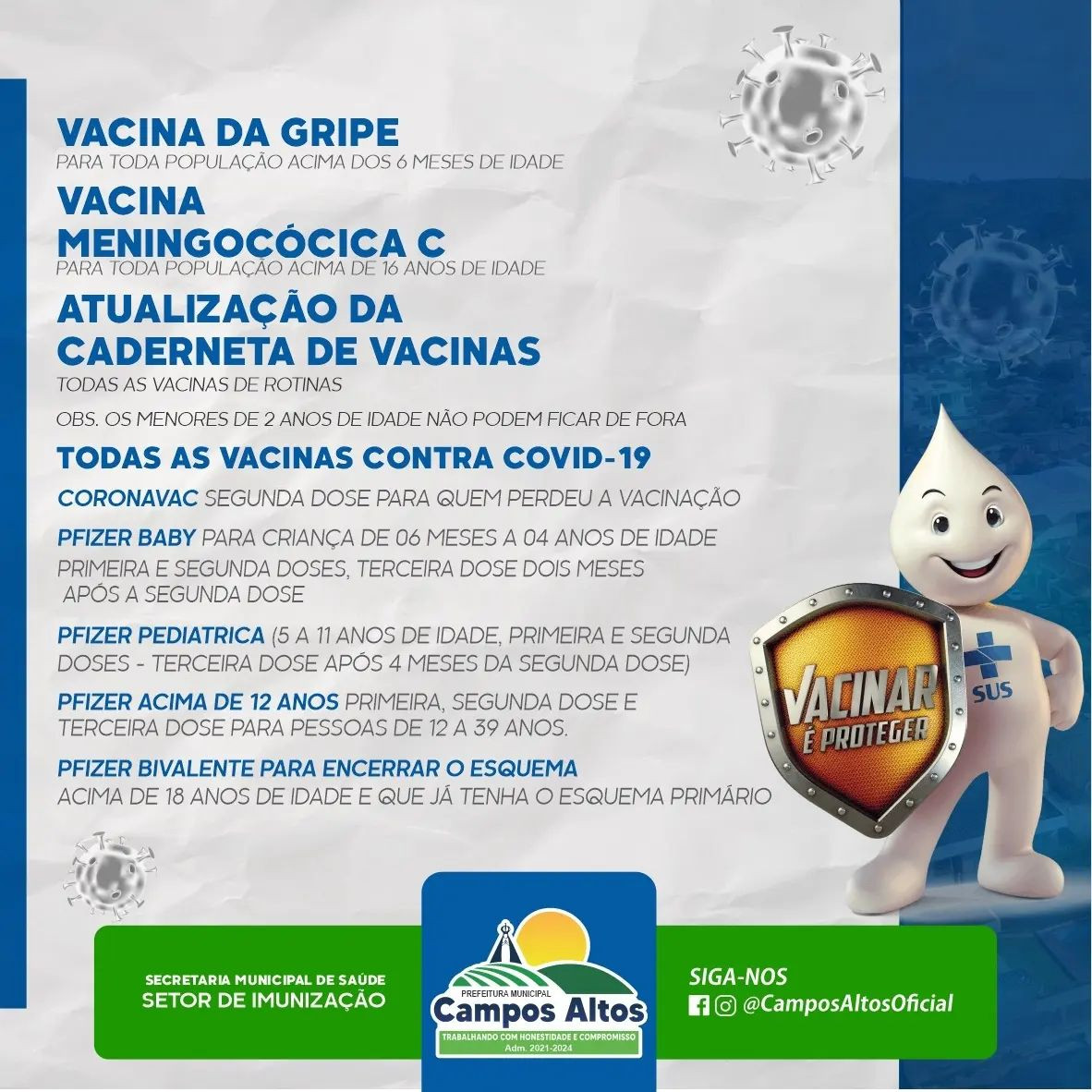 VACINA DA GRIPE
PARA TODA POPULAÇÃO ACIMA DOS 6 MESES DE IDADE

VACINA MENINGOCÓCICA C
PARA TODA POPULAÇÃO ACIMA DE 16 ANOS DE IDADE

ATUALIZAÇÃO DA CADERNETA DE VACINAS
TODAS AS VACINAS DE ROTINAS

OBS. OS MENORES DE 2 ANOS DE IDADE NÃO PODEM FICAR DE FORA

TODAS AS VACINAS CONTRA COVID-19

CORONAVAC SEGUNDA DOSE PARA QUEM PERDEU A VACINAÇÃO

PFIZER BABY PARA CRIANÇA DE 06 MESES A 04 ANOS DE IDADE PRIMEIRA E SEGUNDA DOSES, TERCEIRA DOSE DOIS MESES APÓS A SEGUNDA DOSE

PFIZER PEDIATRICA (5 A 11 ANOS DE IDADE, PRIMEIRA E SEGUNDA DOSES - TERCEIRA DOSE APÓS 4 MESES DA SEGUNDA DOSE)

PFIZER ACIMA DE 12 ANOS PRIMEIRA, SEGUNDA DOSE E TERCEIRA DOSE PARA PESSOAS DE 12 A 39 ANOS.

PFIZER BIVALENTE PARA ENCERRAR O ESQUEMA
ACIMA DE 18 ANOS DE IDADE E QUE JÁ TENHA O ESQUEMA PRIMÁRIO

VACINAR É PROTEGER

SUS

SECRETARIA MUNICIPAL DE SAÚDE
SETOR DE IMUNIZAÇÃO

PREFEITURA MUNICIPAL
Campos Altos
TRABALHANDO COM HONESTIDADE E COMPROMISSO
Adm. 2021-2024

SIGA-NOS
@CamposAltosOficial